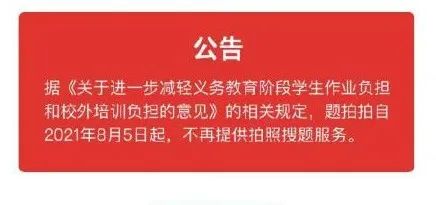 公告

据《关于进一步减轻义务教育阶段学生作业负担和校外培训负担的意见》的相关规定，题拍拍自2021年8月5日起，不再提供拍照搜题服务。